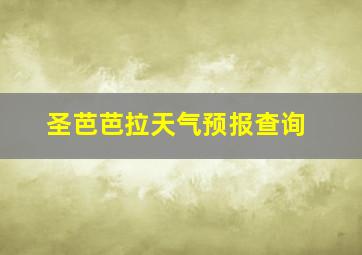 圣芭芭拉天气预报查询